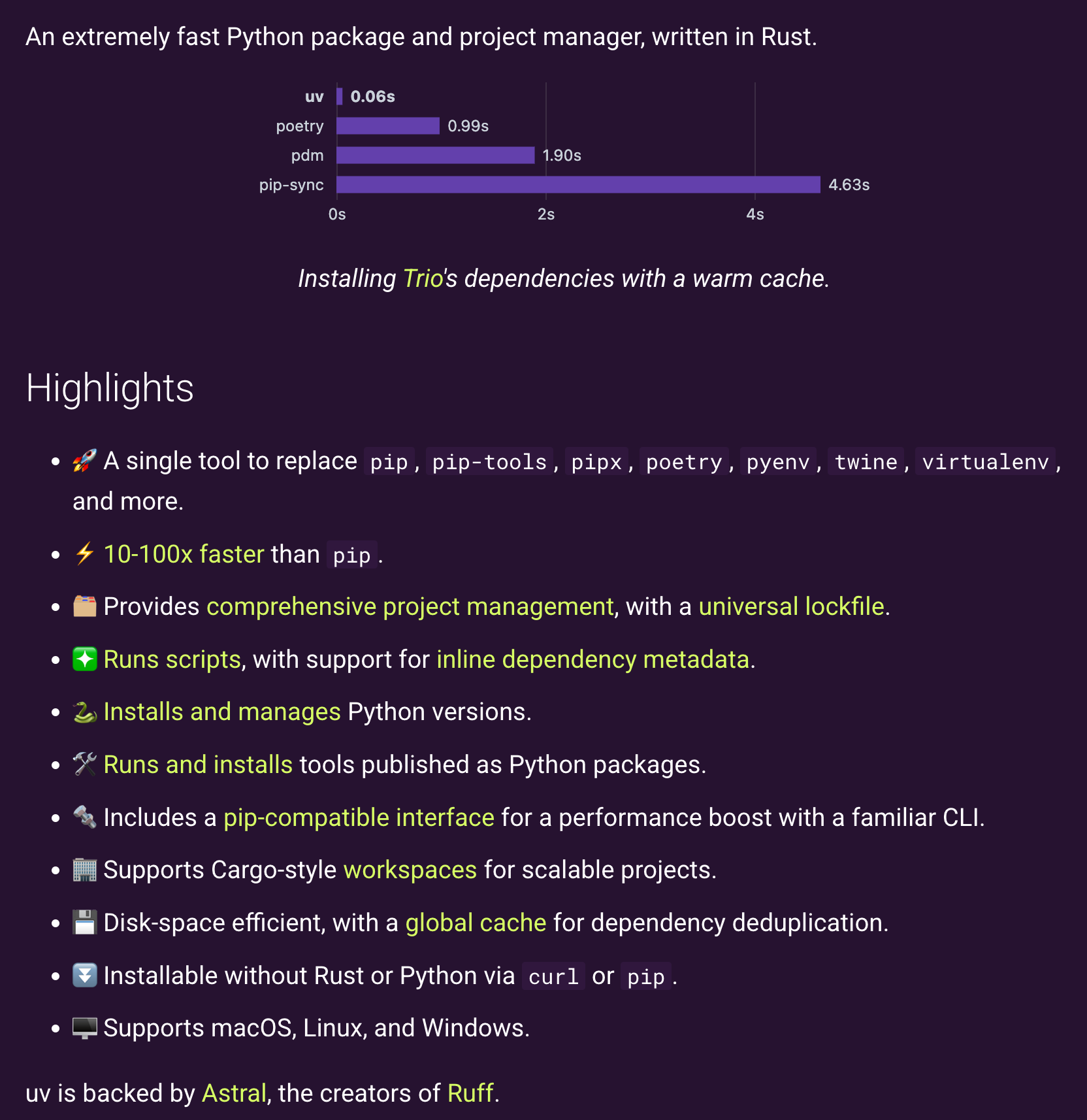 An extremely fast Python package and project manager, written in Rust.

uv 0.06s
poetry 0.99s
pdm 1.90s
pip-sync 4.63s
0s 2s 4s

Installing Trio's dependencies with a warm cache.

Highlights

- 🚀 A single tool to replace pip, pip-tools, pipx, poetry, pyenv, twine, virtualenv, and more.
- ⚡ 10-100x faster than pip.
- 🗂️ Provides comprehensive project management, with a universal lockfile.
- ❇️ Runs scripts, with support for inline dependency metadata.
- 🐍 Installs and manages Python versions.
- 🛠️ Runs and installs tools published as Python packages.
- 🔩 Includes a pip-compatible interface for a performance boost with a familiar CLI.
- 🏢 Supports Cargo-style workspaces for scalable projects.
- 💾 Disk-space efficient, with a global cache for dependency deduplication.
- ⏬ Installable without Rust or Python via curl or pip.
- 🖥️ Supports macOS, Linux, and Windows.

uv is backed by Astral, the creators of Ruff.